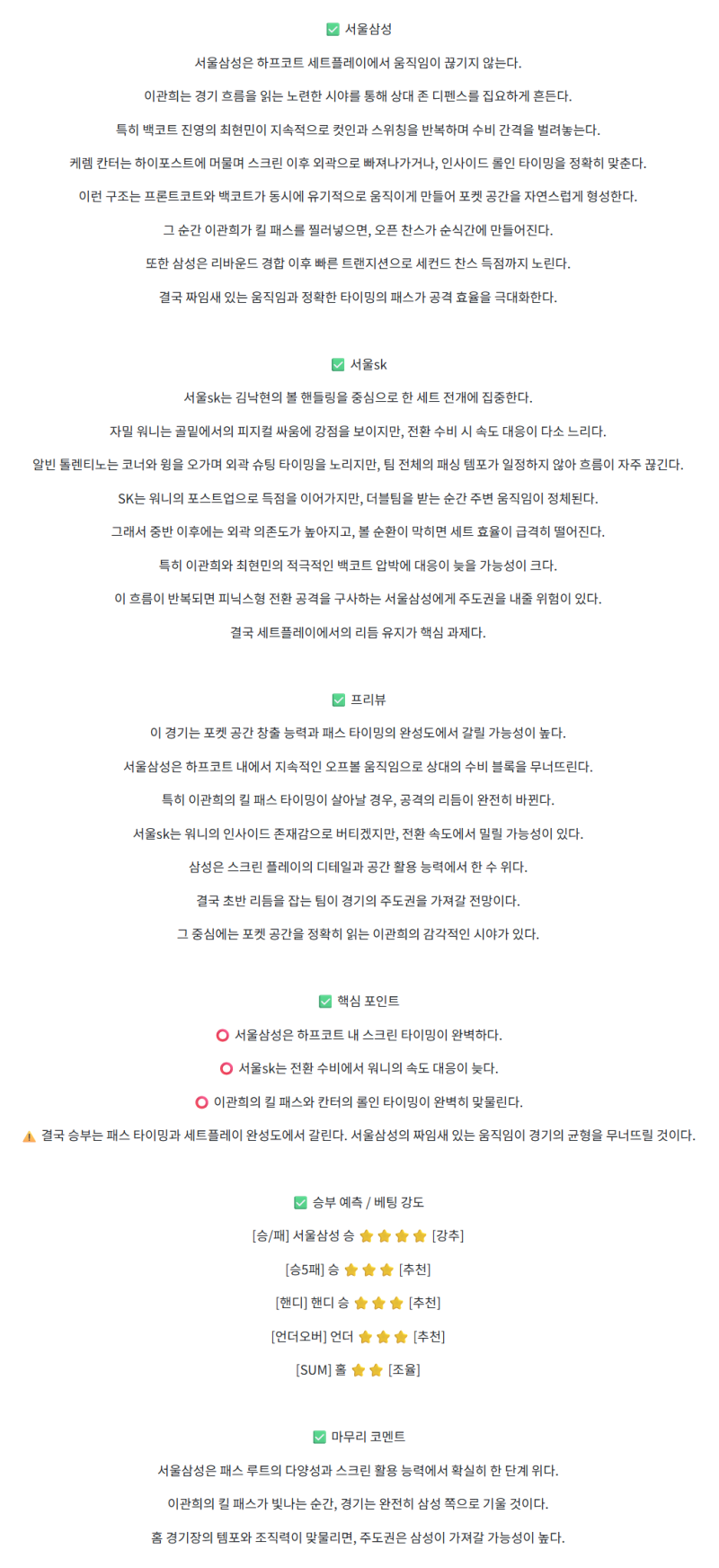 ✅ 서울삼성

서울삼성은 하프코트 세트플레이에서 움직임이 끊기지 않는다.

이관희는 경기 흐름을 읽는 노련한 시야를 통해 상대 존 디펜스를 집요하게 흔든다.

특히 백코트 진영의 최현민이 지속적으로 컷인과 스위칭을 반복하며 수비 간격을 벌려놓는다.

케렘 칸터는 하이포스트에 머물며 스크린 이후 외곽으로 빠져나가거나, 인사이드 롤인 타이밍을 정확히 맞춘다.

이런 구조는 프론트코트와 백코트가 동시에 유기적으로 움직이게 만들어 포켓 공간을 자연스럽게 형성한다.

그 순간 이관희가 킬 패스를 찔러넣으면, 오픈 찬스가 순식간에 만들어진다.

또한 삼성은 리바운드 경합 이후 빠른 트랜지션으로 세컨드 찬스 득점까지 노린다.

결국 짜임새 있는 움직임과 정확한 타이밍의 패스가 공격 효율을 극대화한다.

✅ 서울sk

서울sk는 김낙현의 볼 핸들링을 중심으로 한 세트 전개에 집중한다.

자밀 워니는 골밑에서의 피지컬 싸움에 강점을 보이지만, 전환 수비 시 속도 대응이 다소 느리다.

알빈 톨렌티노는 코너와 윙을 오가며 외곽 슈팅 타이밍을 노리지만, 팀 전체의 패싱 템포가 일정하지 않아 흐름이 자주 끊긴다.

SK는 워니의 포스트업으로 득점을 이어가지만, 더블팀을 받는 순간 주변 움직임이 정체된다.

그래서 중반 이후에는 외곽 의존도가 높아지고, 볼 순환이 막히면 세트 효율이 급격히 떨어진다.

특히 이관희와 최현민의 적극적인 백코트 압박에 대응이 늦을 가능성이 크다.

이 흐름이 반복되면 피닉스형 전환 공격을 구사하는 서울삼성에게 주도권을 내줄 위험이 있다.

결국 세트플레이에서의 리듬 유지가 핵심 과제다.

✅ 프리뷰

이 경기는 포켓 공간 창출 능력과 패스 타이밍의 완성도에서 갈릴 가능성이 높다.

서울삼성은 하프코트 내에서 지속적인 오프볼 움직임으로 상대의 수비 블록을 무너뜨린다.

특히 이관희의 킬 패스 타이밍이 살아날 경우, 공격의 리듬이 완전히 바뀐다.

서울sk는 워니의 인사이드 존재감으로 버티겠지만, 전환 속도에서 밀릴 가능성이 있다.

삼성은 스크린 플레이의 디테일과 공간 활용 능력에서 한 수 위다.

결국 초반 리듬을 잡는 팀이 경기의 주도권을 가져갈 전망이다.

그 중심에는 포켓 공간을 정확히 읽는 이관희의 감각적인 시야가 있다.

✅ 핵심 포인트

⭕ 서울삼성은 하프코트 내 스크린 타이밍이 완벽하다.

⭕ 서울sk는 전환 수비에서 워니의 속도 대응이 늦다.

⭕ 이관희의 킬 패스와 칸터의 롤인 타이밍이 완벽히 맞물린다.

⚠️ 결국 승부는 패스 타이밍과 세트플레이 완성도에서 갈린다. 서울삼성의 짜임새 있는 움직임이 경기의 균형을 무너뜨릴 것이다.

✅ 승부 예측 / 베팅 강도

[승/패] 서울삼성 승 ⭐⭐⭐⭐ [강추]

[승5패] 승 ⭐⭐⭐ [추천]

[핸디] 핸디 승 ⭐⭐⭐ [추천]

[언더오버] 언더 ⭐⭐⭐ [추천]

[SUM] 홀 ⭐⭐ [조율]

✅ 마무리 코멘트

서울삼성은 패스 루트의 다양성과 스크린 활용 능력에서 확실히 한 단계 위다.

이관희의 킬 패스가 빛나는 순간, 경기는 완전히 삼성 쪽으로 기울 것이다.

홈 경기장의 템포와 조직력이 맞물리면, 주도권은 삼성이 가져갈 가능성이 높다.